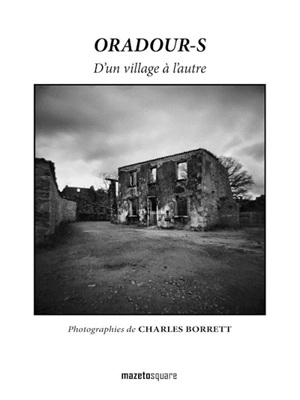 ORADOUR-S

D'un village à l'autre

Photographies de CHARLES BORRETT

mazetosquare